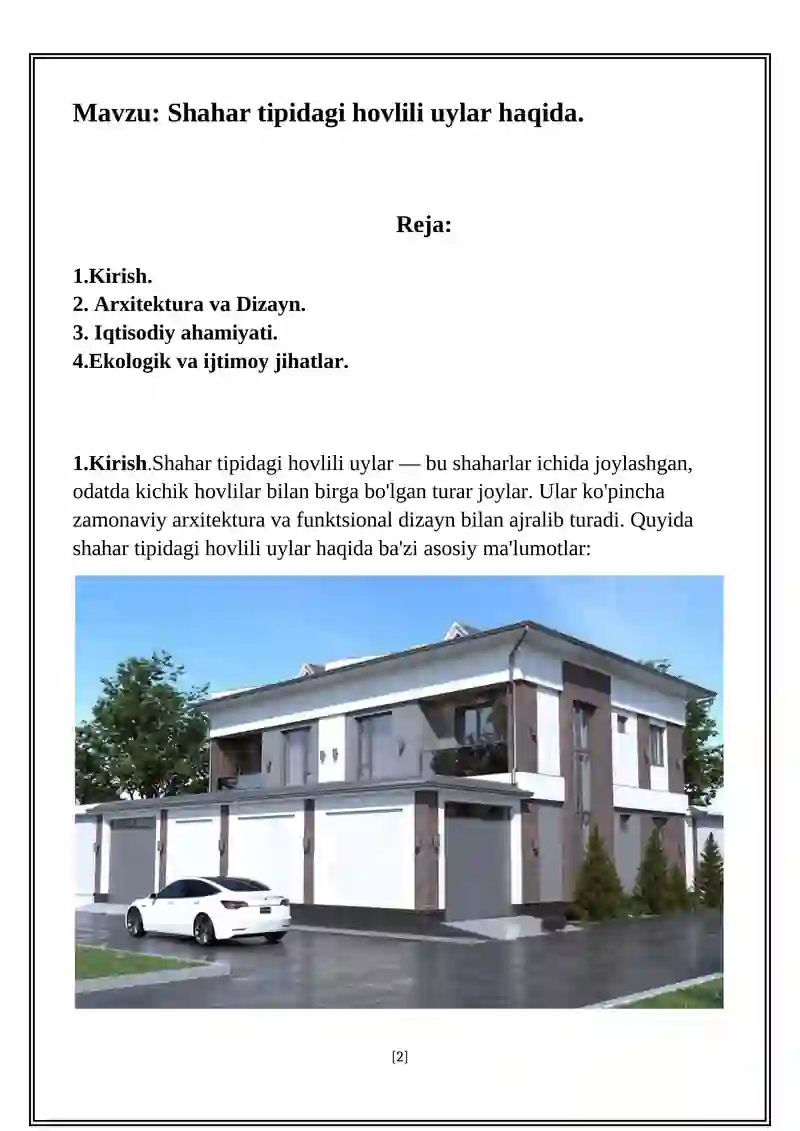 Mavzu: Shahar tipidagi hovlili uylar haqida.

Reja:

1.Kirish.
2. Arxitektura va Dizayn.
3. Iqtisodiy ahamiyati.
4.Ekologik va ijtimoy jihatlar.

1.Kirish.Shahar tipidagi hovlili uylar — bu shaharlar ichida joylashgan, odatda kichik hovlilar bilan birga bo'lgan turar joylar. Ular ko'pincha zamonaviy arxitektura va funktsional dizayn bilan ajralib turadi. Quyida shahar tipidagi hovlili uylar haqida ba'zi asosiy ma'lumotlar:

[2]